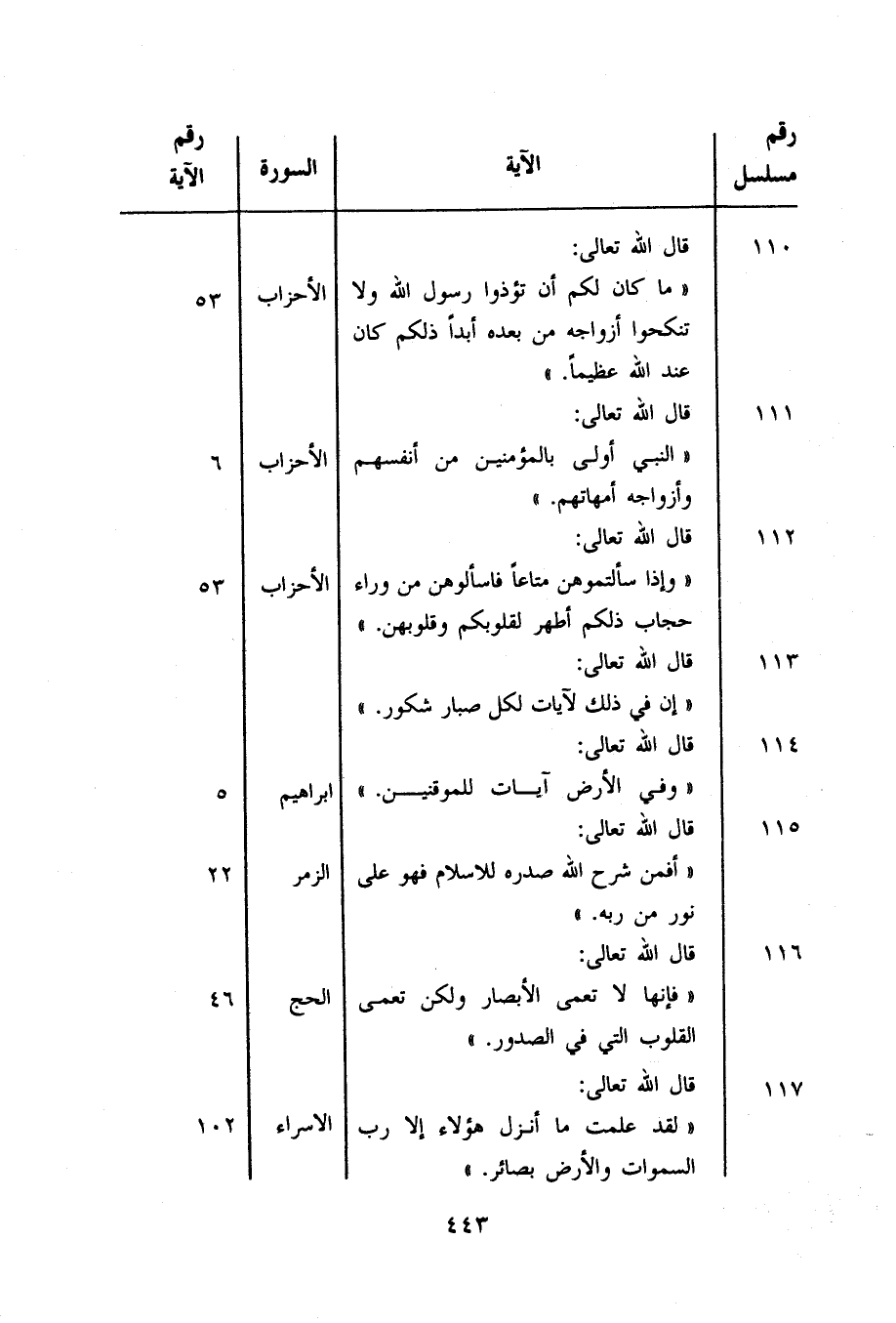 | رقم مسلسل | الآية | السورة | رقم الآية |
|---|---|---|---|
| ١١٠ | قال الله تعالى: « ما كان لكم أن تؤذوا رسول الله ولا تنكحوا أزواجه من بعده أبداً ذلكم كان عند الله عظيماً. » | الأحزاب | ٥٣ |
| ١١١ | قال الله تعالى: « النبي أولى بالمؤمنين من أنفسهم وأزواجه أمهاتهم. » | الأحزاب | ٦ |
| ١١٢ | قال الله تعالى: « وإذا سألتموهن متاعاً فاسألوهن من وراء حجاب ذلكم أطهر لقلوبكم وقلوبهن. » | الأحزاب | ٥٣ |
| ١١٣ | قال الله تعالى: « إن في ذلك لآيات لكل صبار شكور. » | | |
| ١١٤ | قال الله تعالى: « وفي الأرض آيات للموقنين. » | ابراهيم | ٥ |
| ١١٥ | قال الله تعالى: « أفمن شرح الله صدره للاسلام فهو على نور من ربه. » | الزمر | ٢٢ |
| ١١٦ | قال الله تعالى: « فإنها لا تعمى الأبصار ولكن تعمى القلوب التي في الصدور. » | الحج | ٤٦ |
| ١١٧ | قال الله تعالى: « لقد علمت ما أنزل هؤلاء إلا رب السموات والأرض بصائر. » | الاسراء | ١٠٢ |

٤٤٣